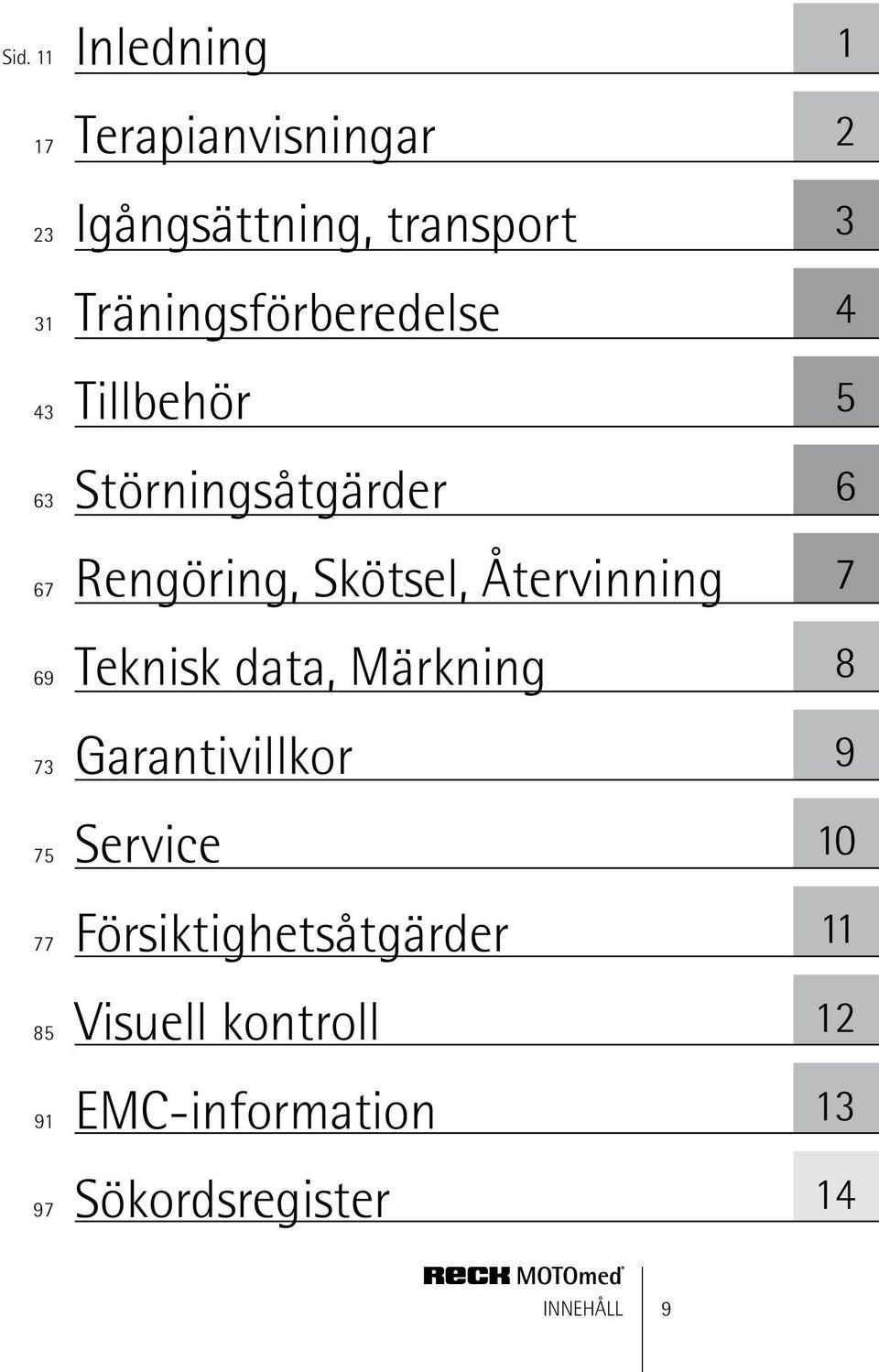 Sid. 11 Inledning 1

17 Terapianvisningar 2

23 Igångsättning, transport 3

31 Träningsförberedelse 4

43 Tillbehör 5

63 Störningsåtgärder 6

67 Rengöring, Skötsel, Återvinning 7

69 Teknisk data, Märkning 8

73 Garantivillkor 9

75 Service 10

77 Försiktighetsåtgärder 11

85 Visuell kontroll 12

91 EMC-information 13

97 Sökordsregister 14

RECK MOTOmed®

INNEHÅLL 9